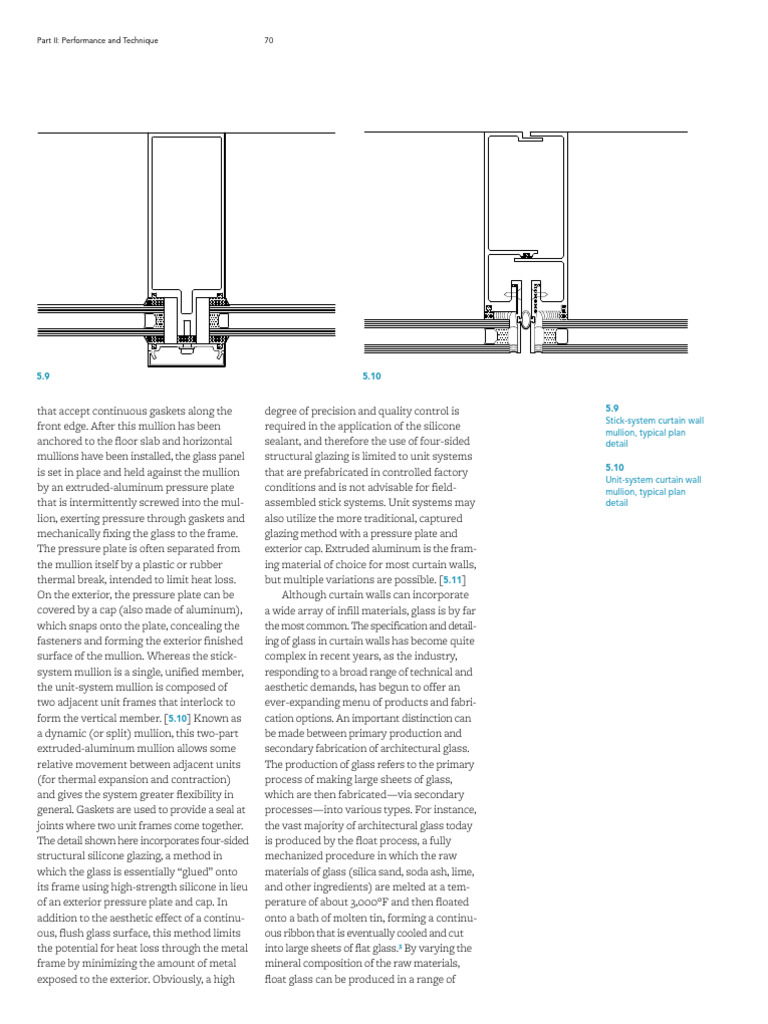 Part II: Performance and Technique

70

5.9

5.10

that accept continuous gaskets along the front edge. After this mullion has been anchored to the floor slab and horizontal mullions have been installed, the glass panel is set in place and held against the mullion by an extruded-aluminum pressure plate that is intermittently screwed into the mullion, exerting pressure through gaskets and mechanically fixing the glass to the frame. The pressure plate is often separated from the mullion itself by a plastic or rubber thermal break, intended to limit heat loss. On the exterior, the pressure plate can be covered by a cap (also made of aluminum), which snaps onto the plate, concealing the fasteners and forming the exterior finished surface of the mullion. Whereas the stick-system mullion is a single, unified member, the unit-system mullion is composed of two adjacent unit frames that interlock to form the vertical member. [5.10] Known as a dynamic (or split) mullion, this two-part extruded-aluminum mullion allows some relative movement between adjacent units (for thermal expansion and contraction) and gives the system greater flexibility in general. Gaskets are used to provide a seal at joints where two unit frames come together. The detail shown here incorporates four-sided structural silicone glazing, a method in which the glass is essentially "glued" onto its frame using high-strength silicone in lieu of an exterior pressure plate and cap. In addition to the aesthetic effect of a continuous, flush glass surface, this method limits the potential for heat loss through the metal frame by minimizing the amount of metal exposed to the exterior. Obviously, a high

degree of precision and quality control is required in the application of the silicone sealant, and therefore the use of four-sided structural glazing is limited to unit systems that are prefabricated in controlled factory conditions and is not advisable for field-assembled stick systems. Unit systems may also utilize the more traditional, captured glazing method with a pressure plate and exterior cap. Extruded aluminum is the framing material of choice for most curtain walls, but multiple variations are possible. [5.11]

Although curtain walls can incorporate a wide array of infill materials, glass is by far the most common. The specification and detailing of glass in curtain walls has become quite complex in recent years, as the industry, responding to a broad range of technical and aesthetic demands, has begun to offer an ever-expanding menu of products and fabrication options. An important distinction can be made between primary production and secondary fabrication of architectural glass. The production of glass refers to the primary process of making large sheets of glass, which are then fabricated—via secondary processes—into various types. For instance, the vast majority of architectural glass today is produced by the float process, a fully mechanized procedure in which the raw materials of glass (silica sand, soda ash, lime, and other ingredients) are melted at a temperature of about 3,000°F and then floated onto a bath of molten tin, forming a continuous ribbon that is eventually cooled and cut into large sheets of flat glass.$^{3}$ By varying the mineral composition of the raw materials, float glass can be produced in a range of

5.9
Stick-system curtain wall mullion, typical plan detail

5.10
Unit-system curtain wall mullion, typical plan detail